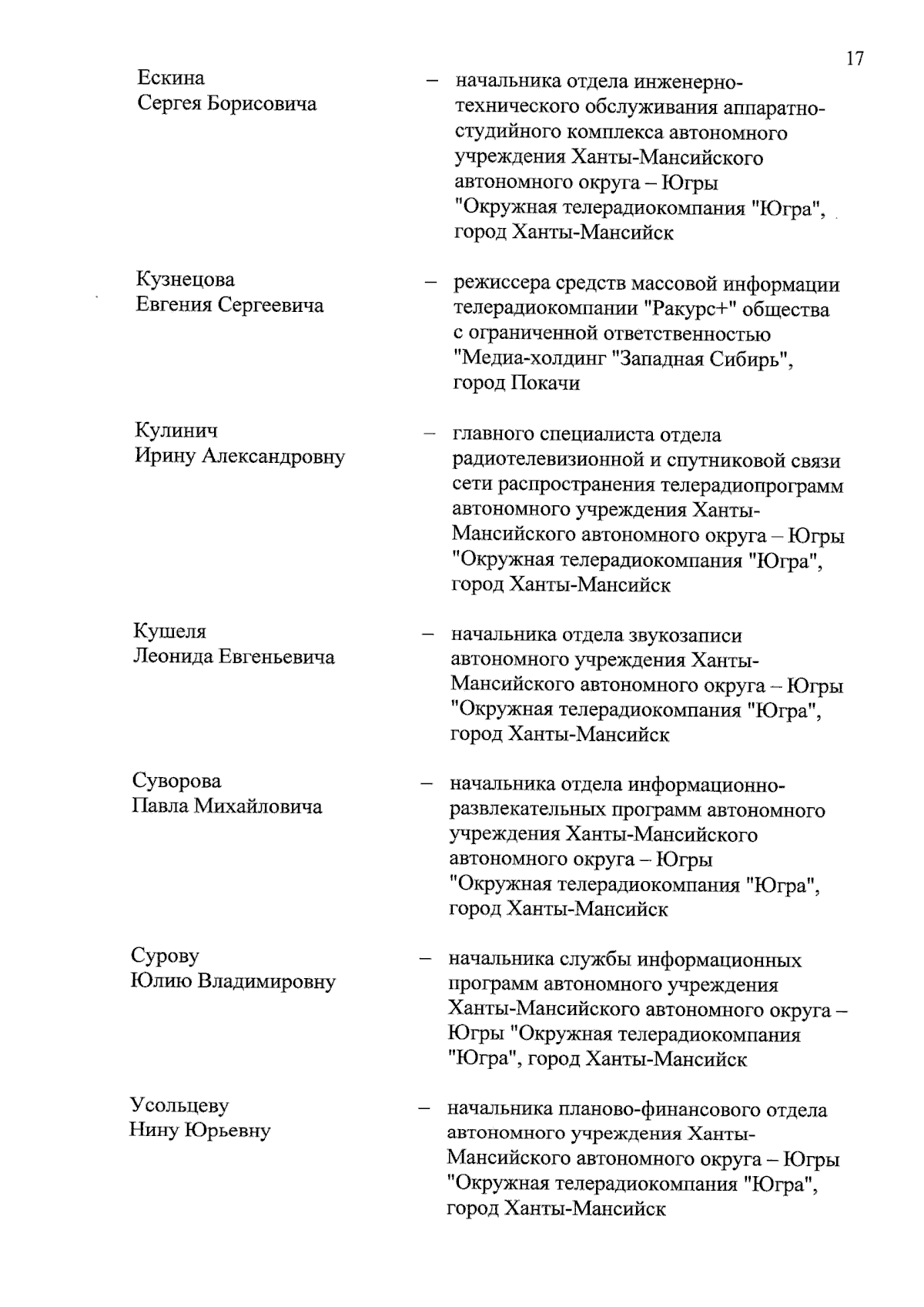 17

Ескина
Сергея Борисовича

– начальника отдела инженерно-технического обслуживания аппаратно-студийного комплекса автономного учреждения Ханты-Мансийского автономного округа – Югры "Окружная телерадиокомпания "Югра", город Ханты-Мансийск

Кузнецова
Евгения Сергеевича

– режиссера средств массовой информации телерадиокомпании "Ракурс+" общества с ограниченной ответственностью "Медиа-холдинг "Западная Сибирь", город Покачи

Кулинич
Ирину Александровну

– главного специалиста отдела радиотелевизионной и спутниковой связи сети распространения телерадиопрограмм автономного учреждения Ханты-Мансийского автономного округа – Югры "Окружная телерадиокомпания "Югра", город Ханты-Мансийск

Кушеля
Леонида Евгеньевича

– начальника отдела звукозаписи автономного учреждения Ханты-Мансийского автономного округа – Югры "Окружная телерадиокомпания "Югра", город Ханты-Мансийск

Суворова
Павла Михайловича

– начальника отдела информационно-развлекательных программ автономного учреждения Ханты-Мансийского автономного округа – Югры "Окружная телерадиокомпания "Югра", город Ханты-Мансийск

Сурову
Юлию Владимировну

– начальника службы информационных программ автономного учреждения Ханты-Мансийского автономного округа – Югры "Окружная телерадиокомпания "Югра", город Ханты-Мансийск

Усольцеву
Нину Юрьевну

– начальника планово-финансового отдела автономного учреждения Ханты-Мансийского автономного округа – Югры "Окружная телерадиокомпания "Югра", город Ханты-Мансийск